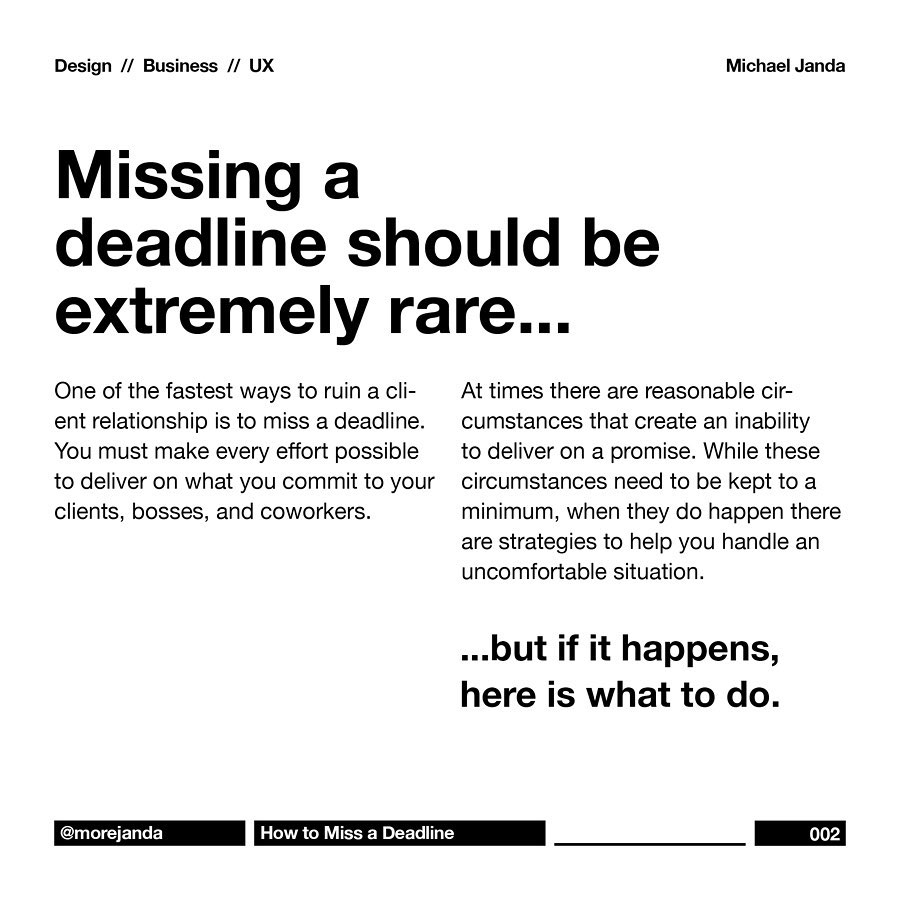 Design // Business // UX

Michael Janda

Missing a deadline should be extremely rare...

One of the fastest ways to ruin a client relationship is to miss a deadline. You must make every effort possible to deliver on what you commit to your clients, bosses, and coworkers.

At times there are reasonable circumstances that create an inability to deliver on a promise. While these circumstances need to be kept to a minimum, when they do happen there are strategies to help you handle an uncomfortable situation.

...but if it happens, here is what to do.

@morejanda

How to Miss a Deadline

002